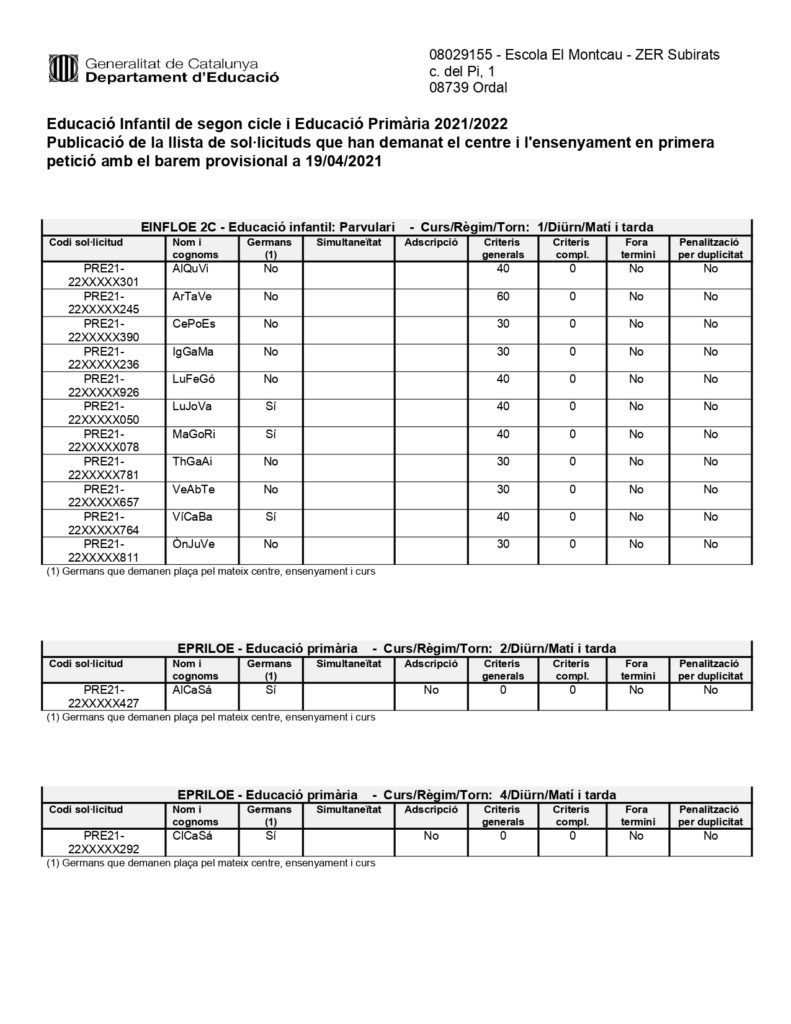 Generalitat de Catalunya
Departament d'Educació

08029155 - Escola El Montcau - ZER Subirats
c. del Pi, 1
08739 Ordal

Educació Infantil de segon cicle i Educació Primària 2021/2022
Publicació de la llista de sol·licituds que han demanat el centre i l'ensenyament en primera petició amb el barem provisional a 19/04/2021

EINFLOE 2C - Educació infantil: Parvulari - Curs/Règim/Torn: 1/Diürn/Matí i tarda

| Codi sol·licitud | Nom i cognoms | Germans (1) | Simultaneïtat | Adscripció | Criteris generals | Criteris compl. | Fora termini | Penalització per duplicitat |
|---|---|---|---|---|---|---|---|---|
| PRE21-22XXXXX301 | AlQuVi | No | | | 40 | 0 | No | No |
| PRE21-22XXXXX245 | ArTaVe | No | | | 60 | 0 | No | No |
| PRE21-22XXXXX390 | CePoEs | No | | | 30 | 0 | No | No |
| PRE21-22XXXXX236 | IgGaMa | No | | | 30 | 0 | No | No |
| PRE21-22XXXXX926 | LuFeGó | No | | | 40 | 0 | No | No |
| PRE21-22XXXXX050 | LuJoVa | Sí | | | 40 | 0 | No | No |
| PRE21-22XXXXX078 | MaGoRi | Sí | | | 40 | 0 | No | No |
| PRE21-22XXXXX781 | ThGaAi | No | | | 30 | 0 | No | No |
| PRE21-22XXXXX657 | VeAbTe | No | | | 30 | 0 | No | No |
| PRE21-22XXXXX764 | VíCaBa | Sí | | | 40 | 0 | No | No |
| PRE21-22XXXXX811 | ÒnJuVe | No | | | 30 | 0 | No | No |

(1) Germans que demanen plaça pel mateix centre, ensenyament i curs

EPRILOE - Educació primària - Curs/Règim/Torn: 2/Diürn/Matí i tarda

| Codi sol·licitud | Nom i cognoms | Germans (1) | Simultaneïtat | Adscripció | Criteris generals | Criteris compl. | Fora termini | Penalització per duplicitat |
|---|---|---|---|---|---|---|---|---|
| PRE21-22XXXXX427 | AlCaSá | Sí | | No | 0 | 0 | No | No |

(1) Germans que demanen plaça pel mateix centre, ensenyament i curs

EPRILOE - Educació primària - Curs/Règim/Torn: 4/Diürn/Matí i tarda

| Codi sol·licitud | Nom i cognoms | Germans (1) | Simultaneïtat | Adscripció | Criteris generals | Criteris compl. | Fora termini | Penalització per duplicitat |
|---|---|---|---|---|---|---|---|---|
| PRE21-22XXXXX292 | ClCaSá | Sí | | No | 0 | 0 | No | No |

(1) Germans que demanen plaça pel mateix centre, ensenyament i curs